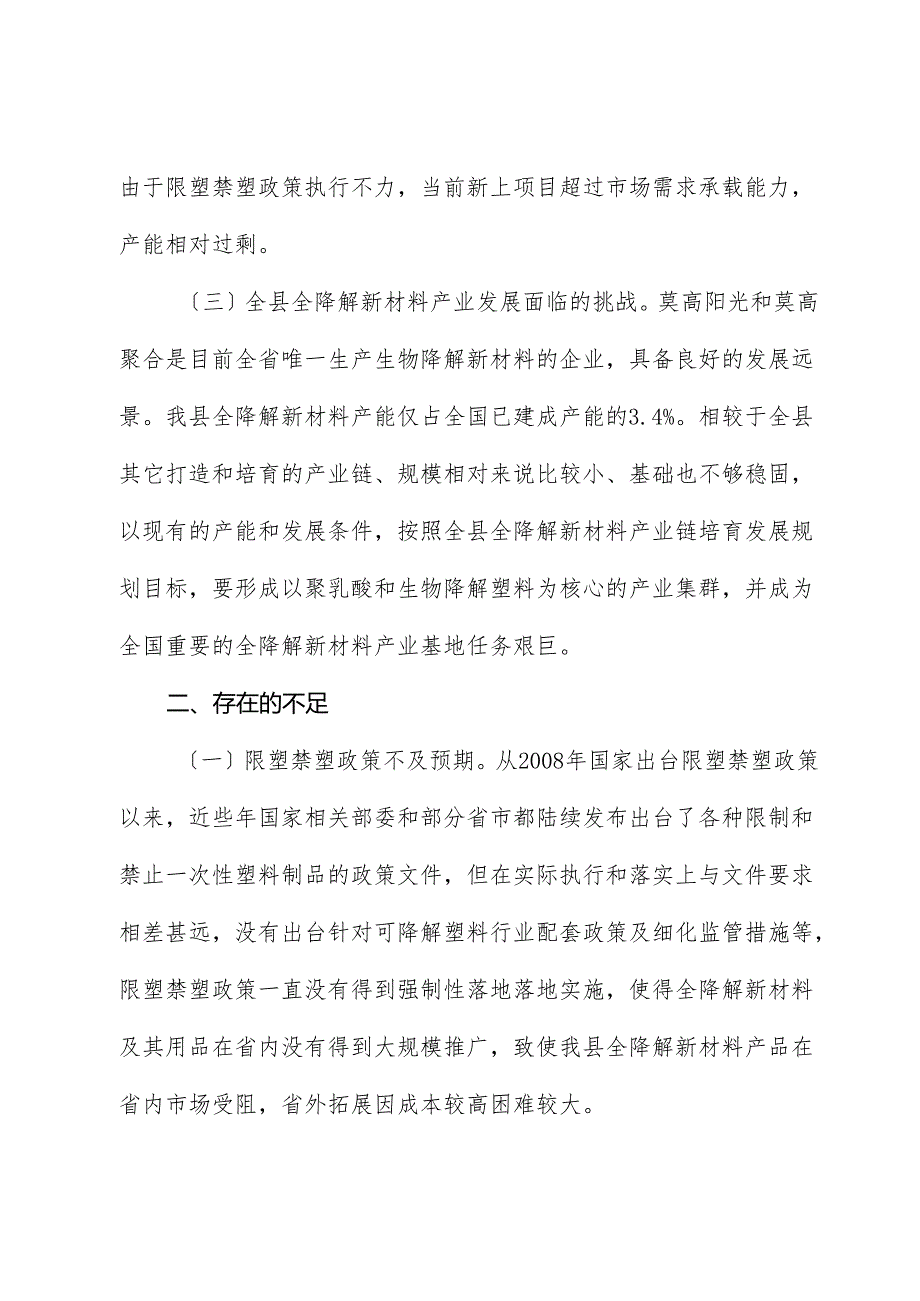 由于限塑禁塑政策执行不力，当前新上项目超过市场需求承载能力，产能相对过剩。

〔三〕全县全降解新材料产业发展面临的挑战。莫高阳光和莫高聚合是目前全省唯一生产生物降解新材料的企业，具备良好的发展远景。我县全降解新材料产能仅占全国已建成产能的3.4%。相较于全县其它打造和培育的产业链、规模相对来说比较小、基础也不够稳固，以现有的产能和发展条件，按照全县全降解新材料产业链培育发展规划目标，要形成以聚乳酸和生物降解塑料为核心的产业集群，并成为全国重要的全降解新材料产业基地任务艰巨。

二、存在的不足

〔一〕限塑禁塑政策不及预期。从2008年国家出台限塑禁塑政策以来，近些年国家相关部委和部分省市都陆续发布出台了各种限制和禁止一次性塑料制品的政策文件，但在实际执行和落实上与文件要求相差甚远，没有出台针对可降解塑料行业配套政策及细化监管措施等，限塑禁塑政策一直没有得到强制性落地落地实施，使得全降解新材料及其用品在省内没有得到大规模推广，致使我县全降解新材料产品在省内市场受阻，省外拓展因成本较高困难较大。